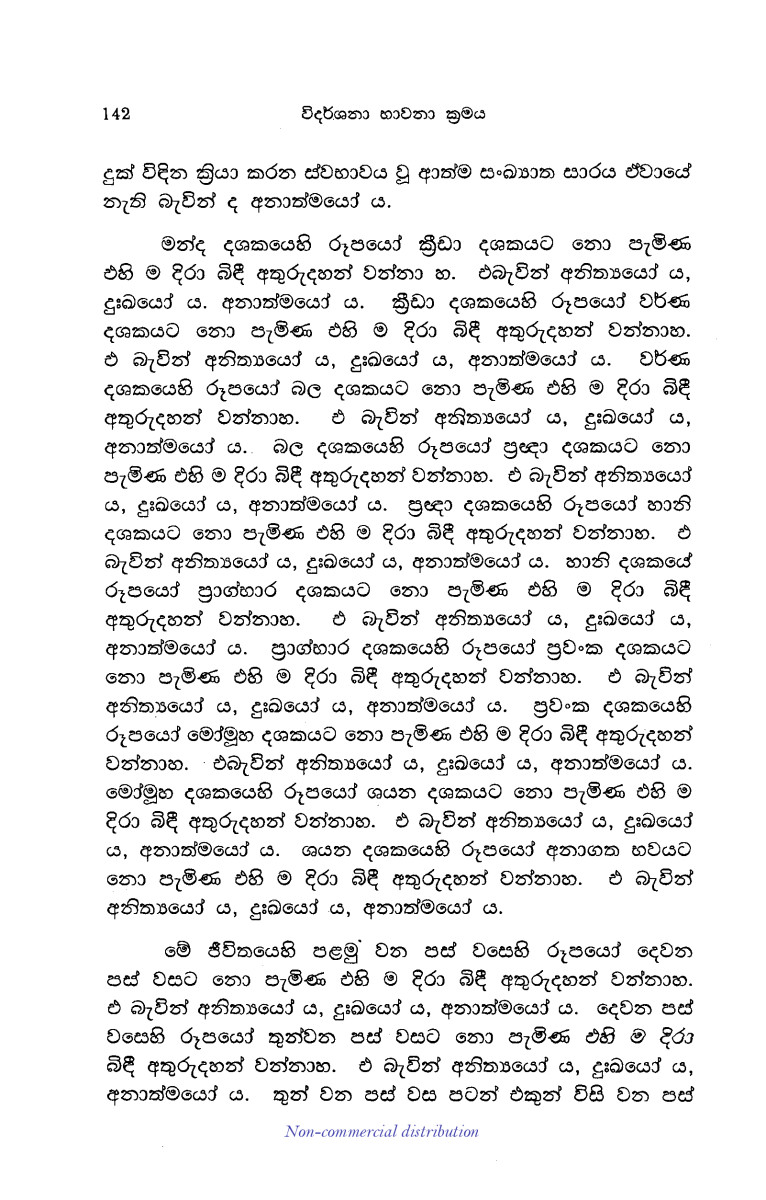 142 විදර්ශනා භාවනා ක්‍රමය

දුක් විඳින ක්‍රියා කරන ස්වභාවය වූ ආත්ම සංඛ්‍යාත සාරය ඒවායේ නැති බැවින් ද අනාත්මයෝ ය.

මන්ද දශකයෙහි රූපයෝ ක්‍රීඩා දශකයට නො පැමිණ එහි ම දිරා බිඳී අතුරුදහන් වන්නා හ. එබැවින් අනිත්‍යයෝ ය, දුඃඛයෝ ය. අනාත්මයෝ ය. ක්‍රීඩා දශකයෙහි රූපයෝ වර්ණ දශකයට නො පැමිණ එහි ම දිරා බිඳී අතුරුදහන් වන්නාහ. එ බැවින් අනිත්‍යයෝ ය, දුඃඛයෝ ය, අනාත්මයෝ ය. වර්ණ දශකයෙහි රූපයෝ බල දශකයට නො පැමිණ එහි ම දිරා බිඳී අතුරුදහන් වන්නාහ. එ බැවින් අනිත්‍යයෝ ය, දුඃඛයෝ ය, අනාත්මයෝ ය. බල දශකයෙහි රූපයෝ ප්‍රඥා දශකයට නො පැමිණ එහි ම දිරා බිඳී අතුරුදහන් වන්නාහ. එ බැවින් අනිත්‍යයෝ ය, දුඃඛයෝ ය, අනාත්මයෝ ය. ප්‍රඥා දශකයෙහි රූපයෝ හානි දශකයට නො පැමිණ එහි ම දිරා බිඳී අතුරුදහන් වන්නාහ. එ බැවින් අනිත්‍යයෝ ය, දුඃඛයෝ ය, අනාත්මයෝ ය. හානි දශකයේ රූපයෝ ප්‍රාග්භාර දශකයට නො පැමිණ එහි ම දිරා බිඳී අතුරුදහන් වන්නාහ. එ බැවින් අනිත්‍යයෝ ය, දුඃඛයෝ ය, අනාත්මයෝ ය. ප්‍රාග්භාර දශකයෙහි රූපයෝ ප්‍රවංක දශකයට නො පැමිණ එහි ම දිරා බිඳී අතුරුදහන් වන්නාහ. එ බැවින් අනිත්‍යයෝ ය, දුඃඛයෝ ය, අනාත්මයෝ ය. ප්‍රවංක දශකයෙහි රූපයෝ මෝමූහ දශකයට නො පැමිණ එහි ම දිරා බිඳී අතුරුදහන් වන්නාහ. එබැවින් අනිත්‍යයෝ ය, දුඃඛයෝ ය, අනාත්මයෝ ය. මෝමූහ දශකයෙහි රූපයෝ ශයන දශකයට නො පැමිණ එහි ම දිරා බිඳී අතුරුදහන් වන්නාහ. එ බැවින් අනිත්‍යයෝ ය, දුඃඛයෝ ය, අනාත්මයෝ ය. ශයන දශකයෙහි රූපයෝ අනාගත භවයට නො පැමිණ එහි ම දිරා බිඳී අතුරුදහන් වන්නාහ. එ බැවින් අනිත්‍යයෝ ය, දුඃඛයෝ ය, අනාත්මයෝ ය.

මේ ජීවිතයෙහි පළමු වන පස් වසෙහි රූපයෝ දෙවන පස් වසට නො පැමිණ එහි ම දිරා බිඳී අතුරුදහන් වන්නාහ. එ බැවින් අනිත්‍යයෝ ය, දුඃඛයෝ ය, අනාත්මයෝ ය. දෙවන පස් වසෙහි රූපයෝ තුන්වන පස් වසට නො පැමිණ එහි ම දිරා බිඳී අතුරුදහන් වන්නාහ. එ බැවින් අනිත්‍යයෝ ය, දුඃඛයෝ ය, අනාත්මයෝ ය. තුන් වන පස් වස පටන් එකුන් විසි වන පස්

Non-commercial distribution